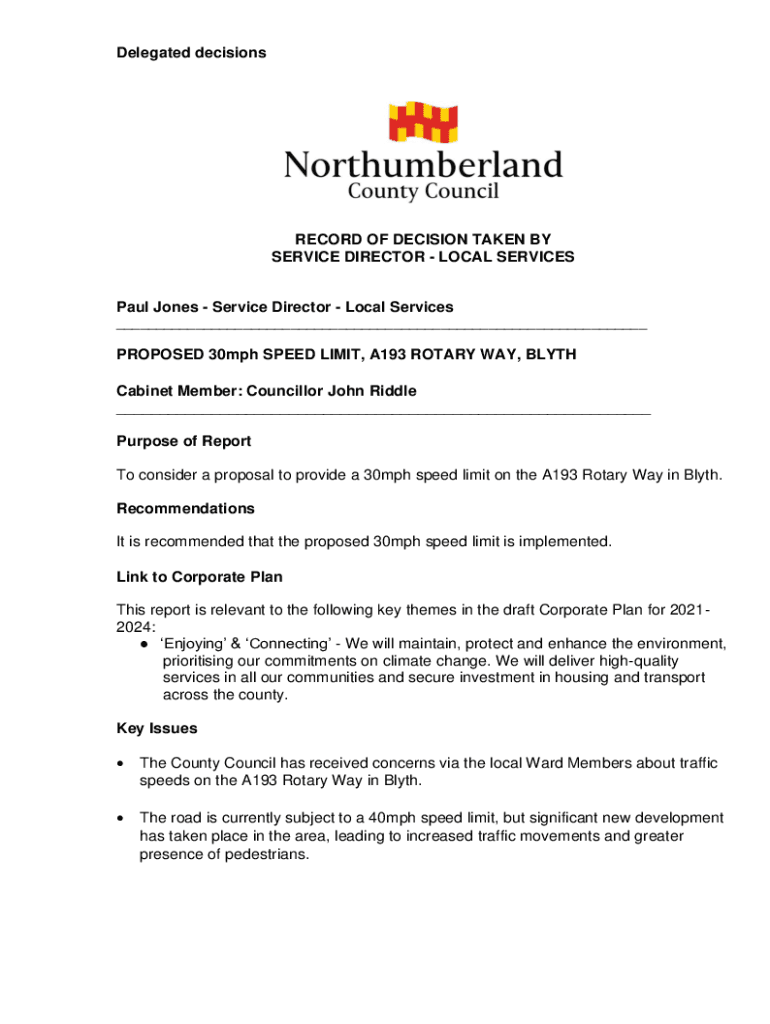 Delegated decisions

Northumberland
County Council

RECORD OF DECISION TAKEN BY
SERVICE DIRECTOR - LOCAL SERVICES

Paul Jones - Service Director - Local Services

PROPOSED 30mph SPEED LIMIT, A193 ROTARY WAY, BLYTH

Cabinet Member: Councillor John Riddle

Purpose of Report

To consider a proposal to provide a 30mph speed limit on the A193 Rotary Way in Blyth.

Recommendations

It is recommended that the proposed 30mph speed limit is implemented.

Link to Corporate Plan

This report is relevant to the following key themes in the draft Corporate Plan for 2021-2024:
● 'Enjoying' & 'Connecting' - We will maintain, protect and enhance the environment, prioritising our commitments on climate change. We will deliver high-quality services in all our communities and secure investment in housing and transport across the county.

Key Issues

• The County Council has received concerns via the local Ward Members about traffic speeds on the A193 Rotary Way in Blyth.

• The road is currently subject to a 40mph speed limit, but significant new development has taken place in the area, leading to increased traffic movements and greater presence of pedestrians.